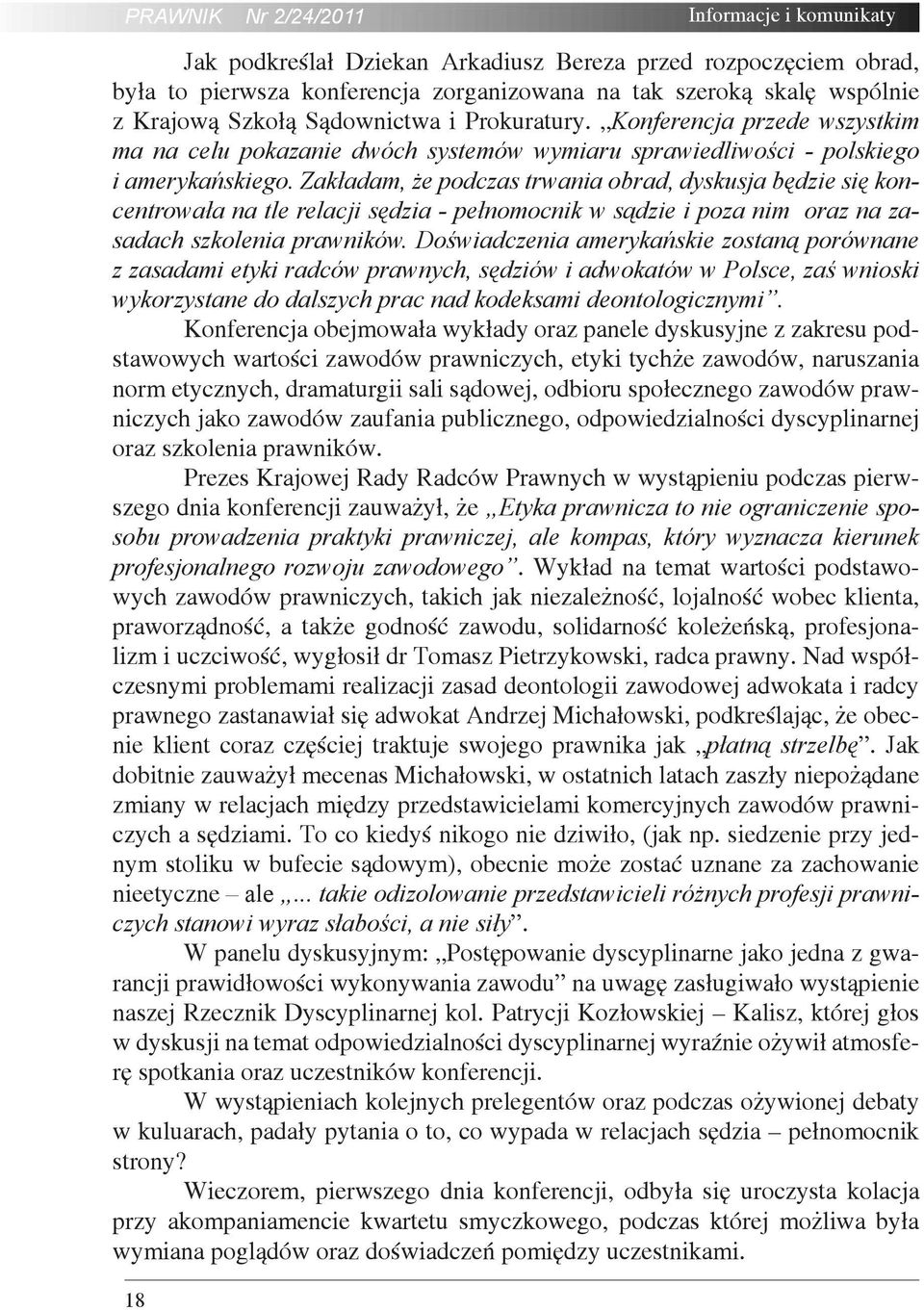 PRAWNIK Nr 2/24/2011

Informacje i komunikaty

Jak podkreślał Dziekan Arkadiusz Bereza przed rozpoczęciem obrad, była to pierwsza konferencja zorganizowana na tak szeroką skalę wspólnie z Krajową Szkołą Sądownictwa i Prokuratury. „Konferencja przede wszystkim ma na celu pokazanie dwóch systemów wymiaru sprawiedliwości - polskiego i amerykańskiego. Zakładam, że podczas trwania obrad, dyskusja będzie się koncentrowała na tle relacji sędzia - pełnomocnik w sądzie i poza nim oraz na zasadach szkolenia prawników. Doświadczenia amerykańskie zostaną porównane z zasadami etyki radców prawnych, sędziów i adwokatów w Polsce, zaś wnioski wykorzystane do dalszych prac nad kodeksami deontologicznymi”.

Konferencja obejmowała wykłady oraz panele dyskusyjne z zakresu podstawowych wartości zawodów prawniczych, etyki tychże zawodów, naruszania norm etycznych, dramaturgii sali sądowej, odbioru społecznego zawodów prawniczych jako zawodów zaufania publicznego, odpowiedzialności dyscyplinarnej oraz szkolenia prawników.

Prezes Krajowej Rady Radców Prawnych w wystąpieniu podczas pierwszego dnia konferencji zauważył, że „Etyka prawnicza to nie ograniczenie sposobu prowadzenia praktyki prawniczej, ale kompas, który wyznacza kierunek profesjonalnego rozwoju zawodowego”. Wykład na temat wartości podstawowych zawodów prawniczych, takich jak niezależność, lojalność wobec klienta, praworządność, a także godność zawodu, solidarność koleżeńską, profesjonalizm i uczciwość, wygłosił dr Tomasz Pietrzykowski, radca prawny. Nad współczesnymi problemami realizacji zasad deontologii zawodowej adwokata i radcy prawnego zastanawiał się adwokat Andrzej Michałowski, podkreślając, że obecnie klient coraz częściej traktuje swojego prawnika jak „płatną strzelbę”. Jak dobitnie zauważył mecenas Michałowski, w ostatnich latach zaszły niepożądane zmiany w relacjach między przedstawicielami komercyjnych zawodów prawniczych a sędziami. To co kiedyś nikogo nie dziwiło, (jak np. siedzenie przy jednym stoliku w bufecie sądowym), obecnie może zostać uznane za zachowanie nieetyczne – ale „... takie odizolowanie przedstawicieli różnych profesji prawniczych stanowi wyraz słabości, a nie siły”.

W panelu dyskusyjnym: „Postępowanie dyscyplinarne jako jedna z gwarancji prawidłowości wykonywania zawodu” na uwagę zasługiwało wystąpienie naszej Rzecznik Dyscyplinarnej kol. Patrycji Kozłowskiej – Kalisz, której głos w dyskusji na temat odpowiedzialności dyscyplinarnej wyraźnie ożywił atmosferę spotkania oraz uczestników konferencji.

W wystąpieniach kolejnych prelegentów oraz podczas ożywionej debaty w kuluarach, padały pytania o to, co wypada w relacjach sędzia – pełnomocnik strony?

Wieczorem, pierwszego dnia konferencji, odbyła się uroczysta kolacja przy akompaniamencie kwartetu smyczkowego, podczas której możliwa była wymiana poglądów oraz doświadczeń pomiędzy uczestnikami.

18